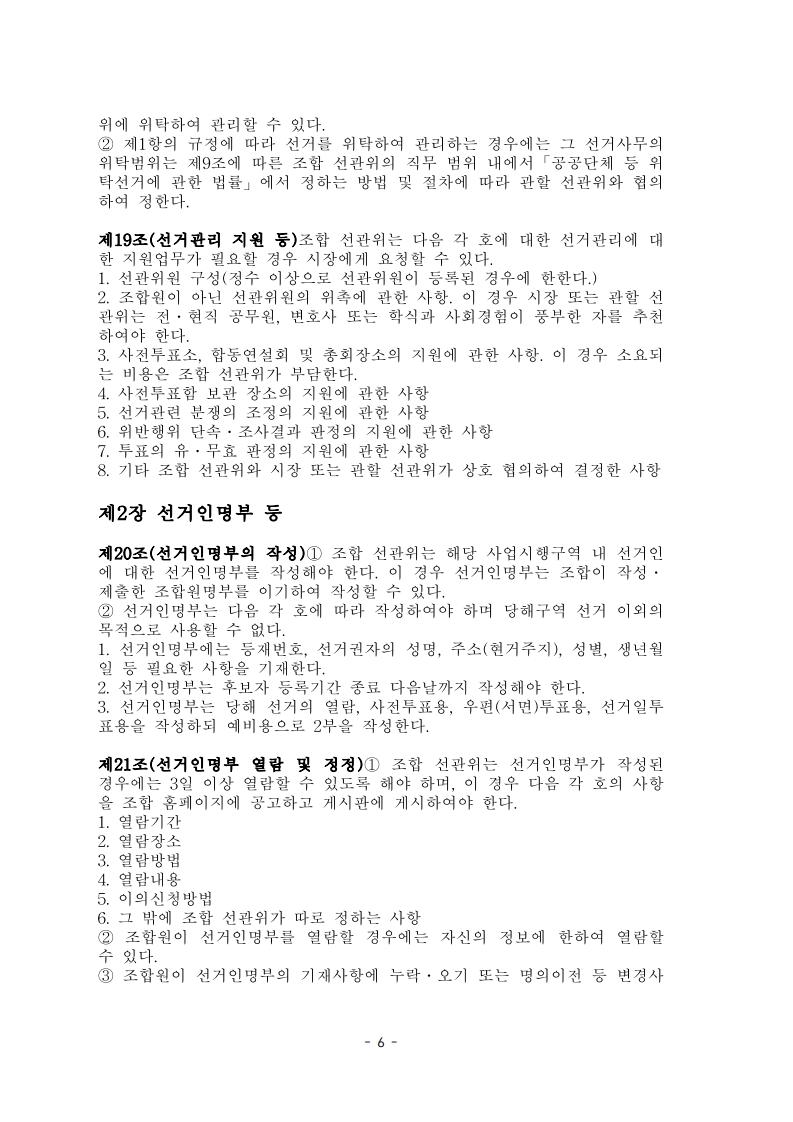 위에 위탁하여 관리할 수 있다.
② 제1항의 규정에 따라 선거를 위탁하여 관리하는 경우에는 그 선거사무의 위탁범위는 제9조에 따른 조합 선관위의 직무 범위 내에서「공공단체 등 위탁선거에 관한 법률」에서 정하는 방법 및 절차에 따라 관할 선관위와 협의하여 정한다.

제19조(선거관리 지원 등)조합 선관위는 다음 각 호에 대한 선거관리에 대한 지원업무가 필요할 경우 시장에게 요청할 수 있다.
1. 선관위원 구성(정수 이상으로 선관위원이 등록된 경우에 한한다.)
2. 조합원이 아닌 선관위원의 위촉에 관한 사항. 이 경우 시장 또는 관할 선관위는 전·현직 공무원, 변호사 또는 학식과 사회경험이 풍부한 자를 추천하여야 한다.
3. 사전투표소, 합동연설회 및 총회장소의 지원에 관한 사항. 이 경우 소요되는 비용은 조합 선관위가 부담한다.
4. 사전투표함 보관 장소의 지원에 관한 사항
5. 선거관련 분쟁의 조정의 지원에 관한 사항
6. 위반행위 단속·조사결과 판정의 지원에 관한 사항
7. 투표의 유·무효 판정의 지원에 관한 사항
8. 기타 조합 선관위와 시장 또는 관할 선관위가 상호 협의하여 결정한 사항

제2장 선거인명부 등

제20조(선거인명부의 작성)① 조합 선관위는 해당 사업시행구역 내 선거인에 대한 선거인명부를 작성해야 한다. 이 경우 선거인명부는 조합이 작성·제출한 조합원명부를 이기하여 작성할 수 있다.
② 선거인명부는 다음 각 호에 따라 작성하여야 하며 당해구역 선거 이외의 목적으로 사용할 수 없다.
1. 선거인명부에는 등재번호, 선거권자의 성명, 주소(현거주지), 성별, 생년월일 등 필요한 사항을 기재한다.
2. 선거인명부는 후보자 등록기간 종료 다음날까지 작성해야 한다.
3. 선거인명부는 당해 선거의 열람, 사전투표용, 우편(서면)투표용, 선거일투표용을 작성하되 예비용으로 2부를 작성한다.

제21조(선거인명부 열람 및 정정)① 조합 선관위는 선거인명부가 작성된 경우에는 3일 이상 열람할 수 있도록 해야 하며, 이 경우 다음 각 호의 사항을 조합 홈페이지에 공고하고 게시판에 게시하여야 한다.
1. 열람기간
2. 열람장소
3. 열람방법
4. 열람내용
5. 이의신청방법
6. 그 밖에 조합 선관위가 따로 정하는 사항
② 조합원이 선거인명부를 열람할 경우에는 자신의 정보에 한하여 열람할 수 있다.
③ 조합원이 선거인명부의 기재사항에 누락·오기 또는 명의이전 등 변경사

- 6 -